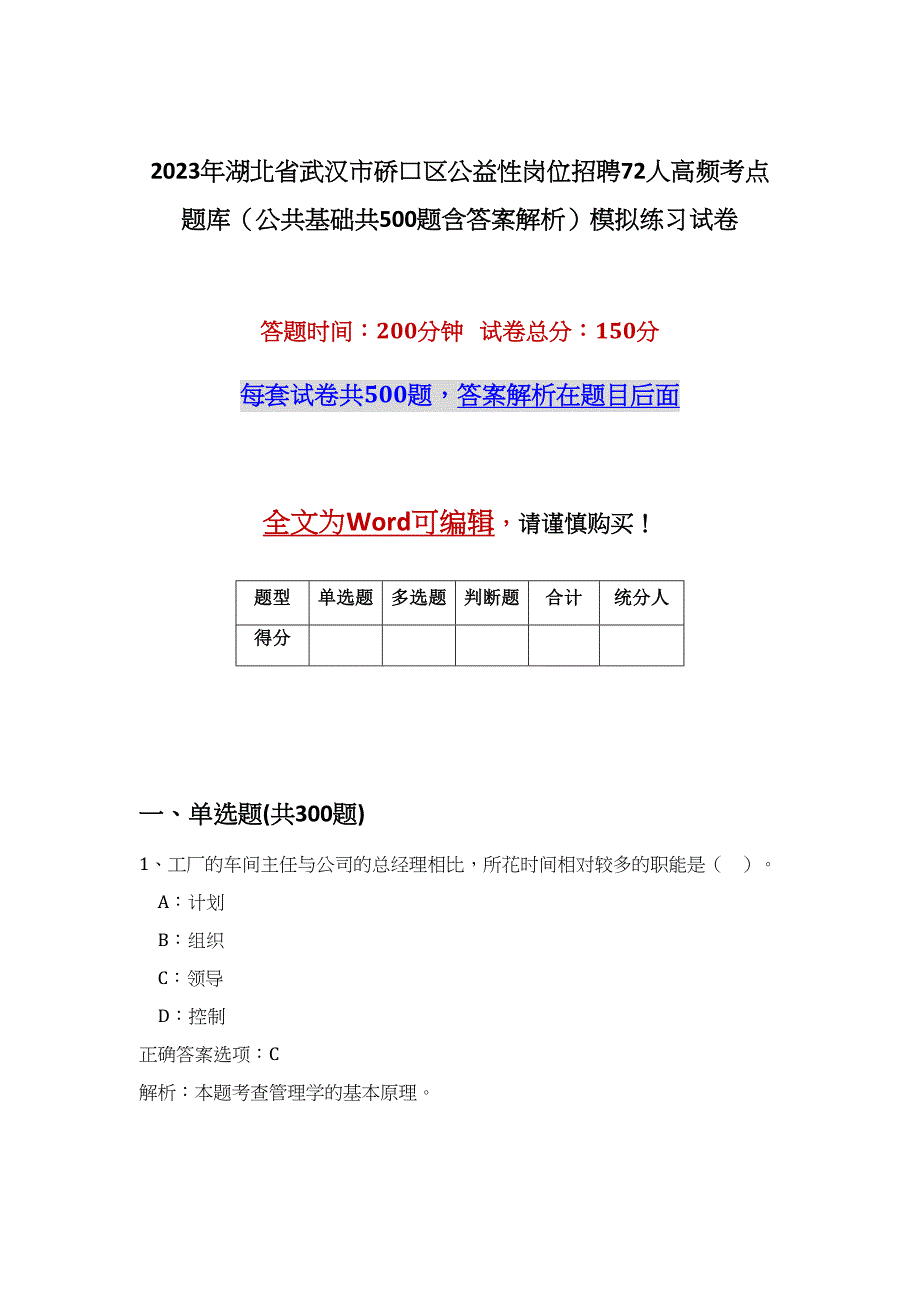 2023年湖北省武汉市硚口区公益性岗位招聘72人高频考点题库（公共基础共500题含答案解析）模拟练习试卷

答题时间：200分钟　试卷总分：150分

每套试卷共500题，答案解析在题目后面

全文为Word可编辑，请谨慎购买！

| 题型 | 单选题 | 多选题 | 判断题 | 合计 | 统分人 |
|---|---|---|---|---|---|
| 得分 | | | | | |

一、单选题(共300题)

1、工厂的车间主任与公司的总经理相比，所花时间相对较多的职能是（　）。

A：计划

B：组织

C：领导

D：控制

正确答案选项：C

解析：本题考查管理学的基本原理。